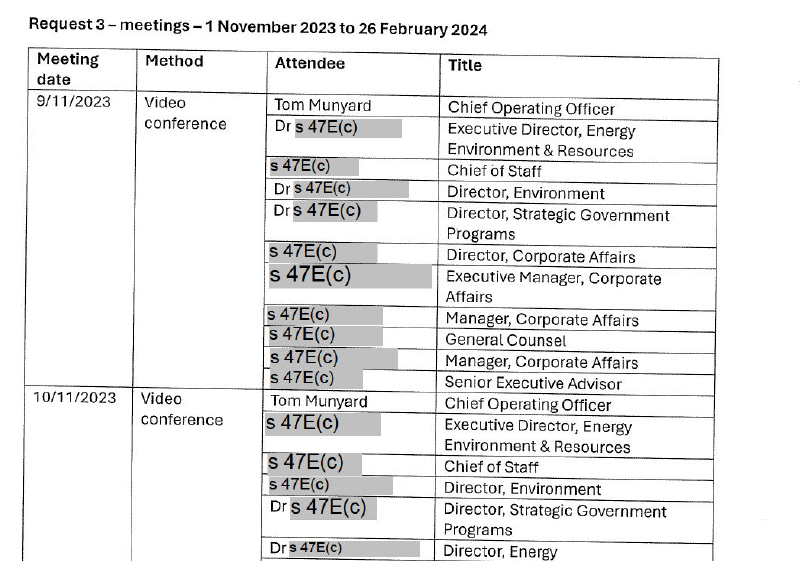 Request 3 – meetings – 1 November 2023 to 26 February 2024

| Meeting date | Method | Attendee | Title |
|---|---|---|---|
| 9/11/2023 | Video conference | Tom Munyard | Chief Operating Officer |
| | | Dr s 47E(c) | Executive Director, Energy Environment & Resources |
| | | s 47E(c) | Chief of Staff |
| | | Dr s 47E(c) | Director, Environment |
| | | Dr s 47E(c) | Director, Strategic Government Programs |
| | | s 47E(c) | Director, Corporate Affairs |
| | | s 47E(c) | Executive Manager, Corporate Affairs |
| | | s 47E(c) | Manager, Corporate Affairs |
| | | s 47E(c) | General Counsel |
| | | s 47E(c) | Manager, Corporate Affairs |
| | | s 47E(c) | Senior Executive Advisor |
| 10/11/2023 | Video conference | Tom Munyard | Chief Operating Officer |
| | | s 47E(c) | Executive Director, Energy Environment & Resources |
| | | s 47E(c) | Chief of Staff |
| | | s 47E(c) | Director, Environment |
| | | Dr s 47E(c) | Director, Strategic Government Programs |
| | | Dr s 47E(c) | Director, Energy |